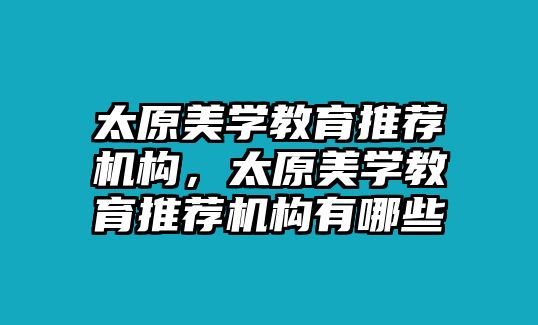 太原美学教育推荐机构，太原美学教育推荐机构有哪些